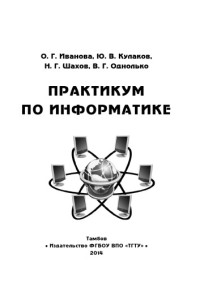 О. Г. Иванова, Ю. В. Кулаков,
Н. Г. Шахов, В. Г. Однолько

ПРАКТИКУМ
ПО ИНФОРМАТИКЕ

Тамбов
• Издательство ФГБОУ ВПО «ТГТУ» •
2014